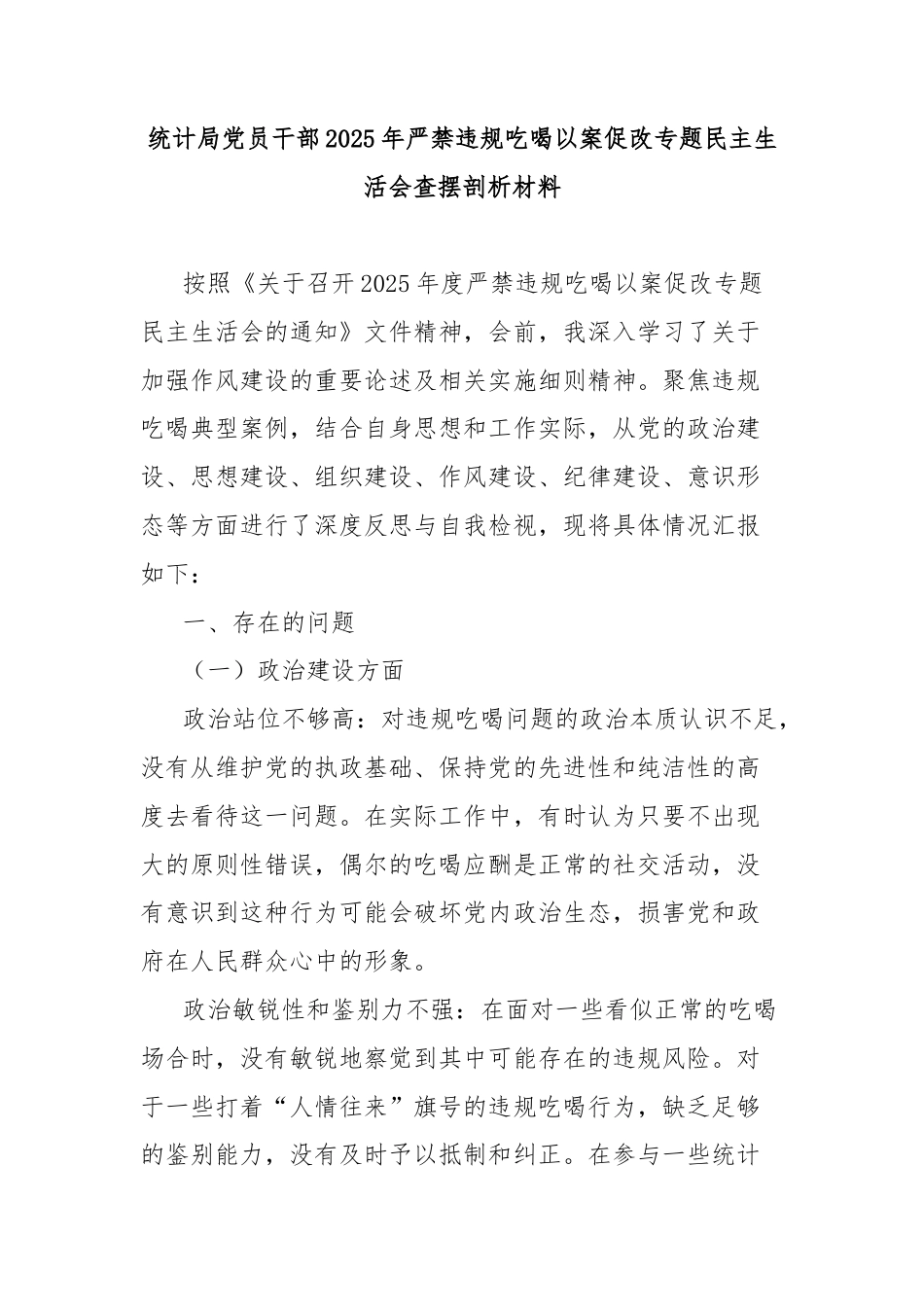 统计局党员干部2025年严禁违规吃喝以案促改专题民主生活会查摆剖析材料

按照《关于召开2025年度严禁违规吃喝以案促改专题民主生活会的通知》文件精神，会前，我深入学习了关于加强作风建设的重要论述及相关实施细则精神。聚焦违规吃喝典型案例，结合自身思想和工作实际，从党的政治建设、思想建设、组织建设、作风建设、纪律建设、意识形态等方面进行了深度反思与自我检视，现将具体情况汇报如下：

一、存在的问题

（一）政治建设方面

政治站位不够高：对违规吃喝问题的政治本质认识不足，没有从维护党的执政基础、保持党的先进性和纯洁性的高度去看待这一问题。在实际工作中，有时认为只要不出现大的原则性错误，偶尔的吃喝应酬是正常的社交活动，没有意识到这种行为可能会破坏党内政治生态，损害党和政府在人民群众心中的形象。

政治敏锐性和鉴别力不强：在面对一些看似正常的吃喝场合时，没有敏锐地察觉到其中可能存在的违规风险。对于一些打着“人情往来”旗号的违规吃喝行为，缺乏足够的鉴别能力，没有及时予以抵制和纠正。在参与一些统计